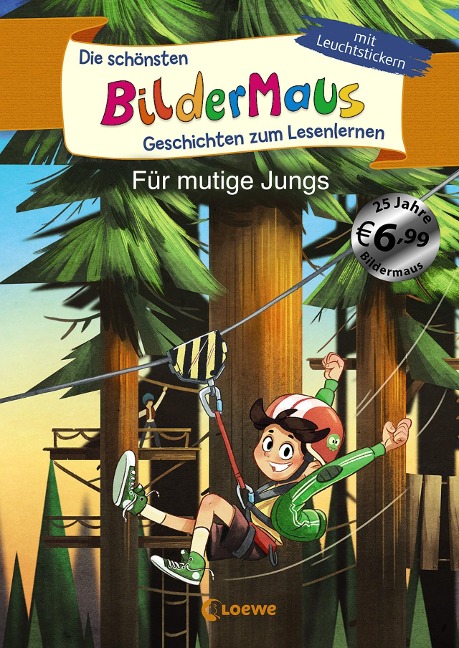 mit Leuchtstickern

Die schönsten

BilderMaus

Geschichten zum Lesenlernen

Für mutige Jungs

25 Jahre
€6,99
Bildermaus

Loewe